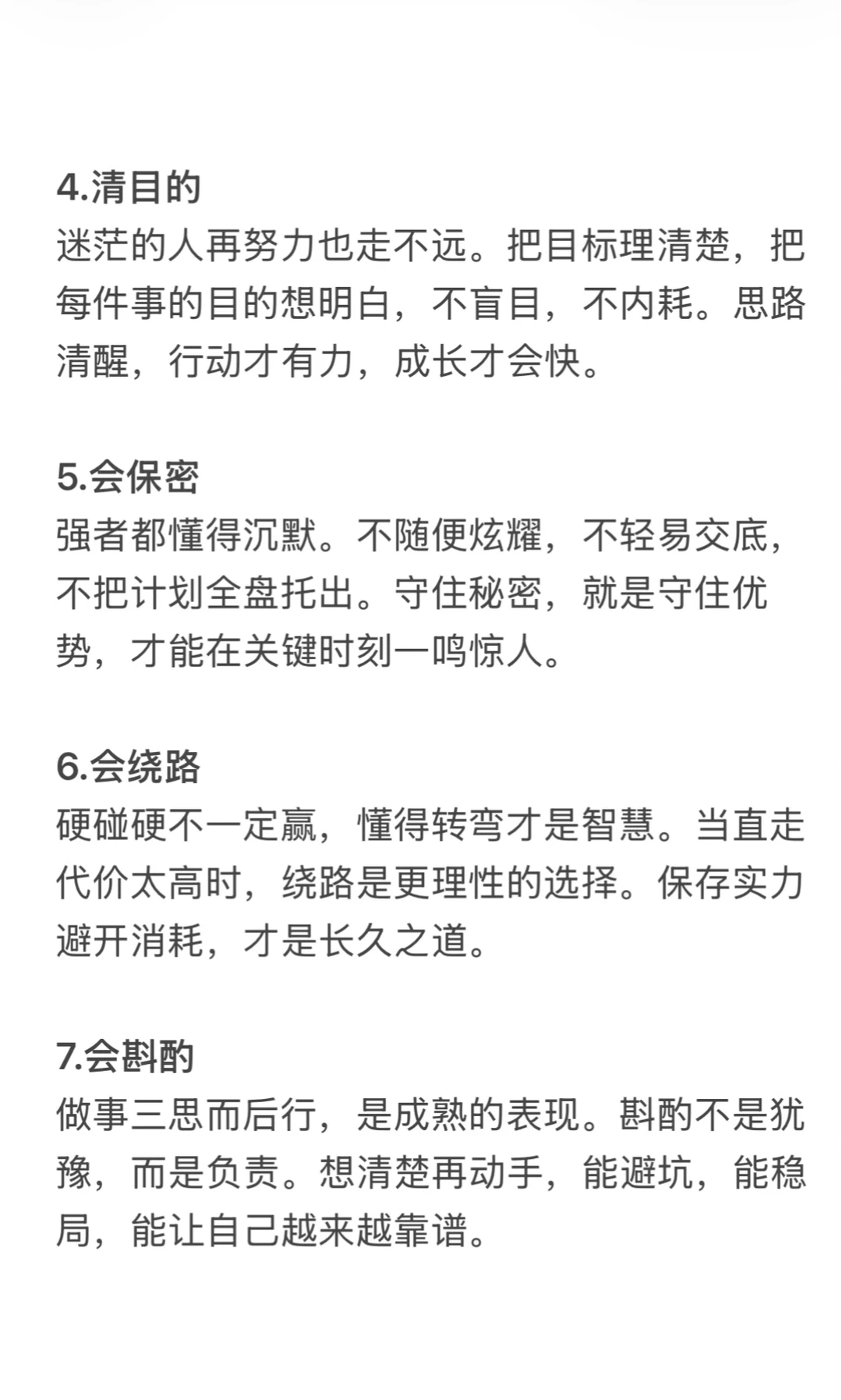 4.清目的
迷茫的人再努力也走不远。把目标理清楚，把每件事的目的想明白，不盲目，不内耗。思路清醒，行动才有力，成长才会快。

5.会保密
强者都懂得沉默。不随便炫耀，不轻易交底，不把计划全盘托出。守住秘密，就是守住优势，才能在关键时刻一鸣惊人。

6.会绕路
硬碰硬不一定赢，懂得转弯才是智慧。当直走代价太高时，绕路是更理性的选择。保存实力避开消耗，才是长久之道。

7.会斟酌
做事三思而后行，是成熟的表现。斟酌不是犹豫，而是负责。想清楚再动手，能避坑，能稳局，能让自己越来越靠谱。